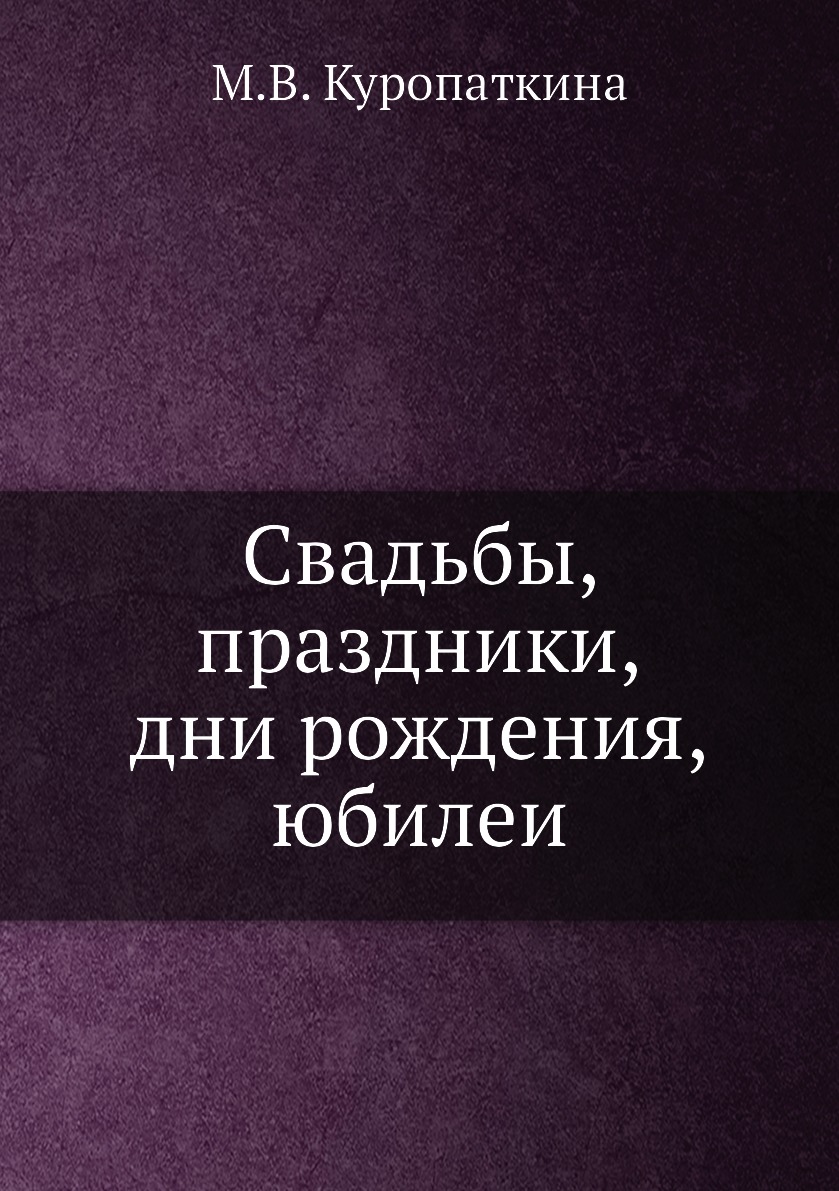 М.В. Куропаткина

Свадьбы, праздники, дни рождения, юбилеи